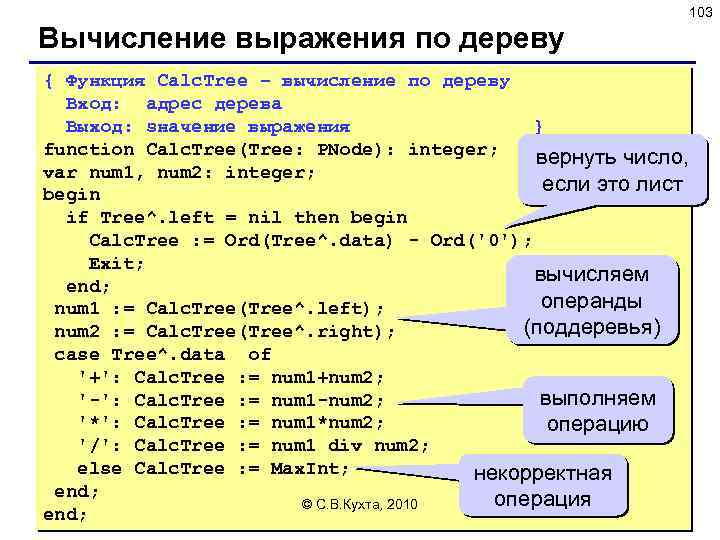 103

Вычисление выражения по дереву

{ Функция CalcTree – вычисление по дереву
  Вход:  адрес дерева
  Выход: значение выражения }
function CalcTree(Tree: PNode): integer;
var num1, num2: integer;
begin
  if Tree^.left = nil then begin
    CalcTree := Ord(Tree^.data) - Ord('0');
    Exit;
  end;
 num1 := CalcTree(Tree^.left);
 num2 := CalcTree(Tree^.right);
 case Tree^.data of
   '+': CalcTree := num1+num2;
   '-': CalcTree := num1-num2;
   '*': CalcTree := num1*num2;
   '/': CalcTree := num1 div num2;
  else CalcTree := MaxInt;
 end;
end;

вернуть число, если это лист

вычисляем операнды (поддеревья)

выполняем операцию

некорректная операция

© С.В.Кухта, 2010